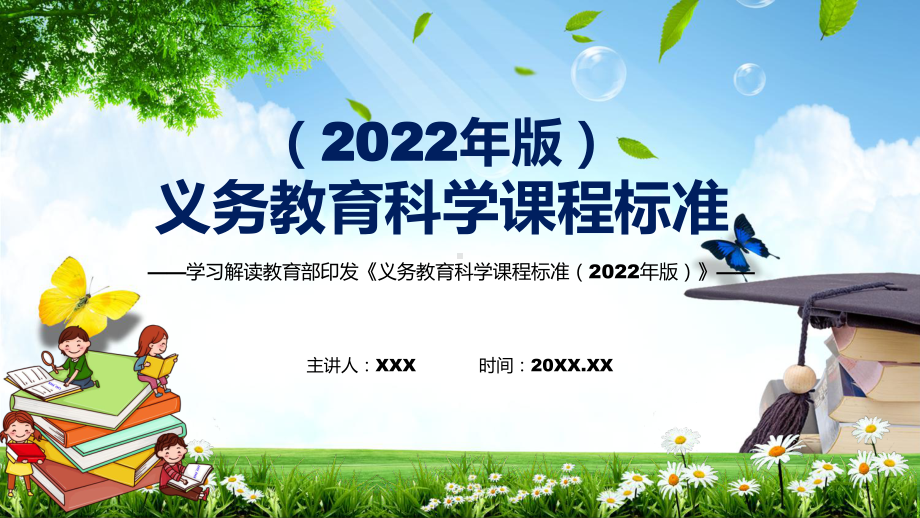 （2022年版）
义务教育科学课程标准

——学习解读教育部印发《义务教育科学课程标准（2022年版）》——

主讲人：XXX　　时间：20XX.XX